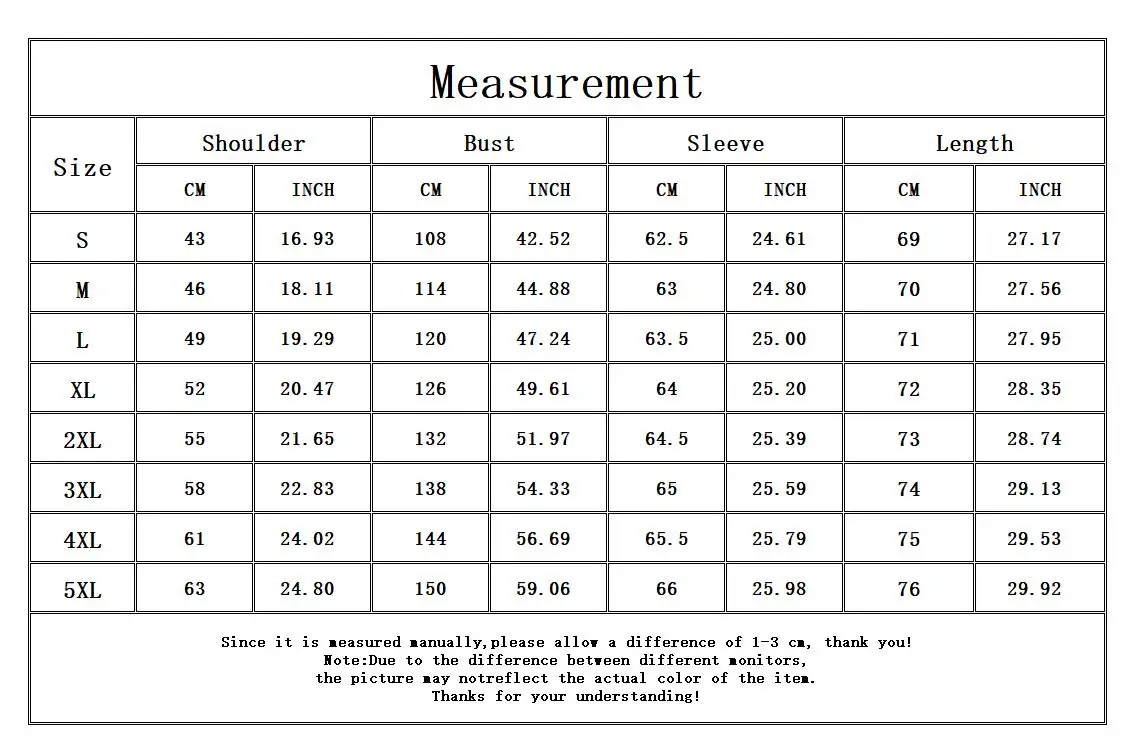 Measurement

| Size | Shoulder CM | Shoulder INCH | Bust CM | Bust INCH | Sleeve CM | Sleeve INCH | Length CM | Length INCH |
|---|---|---|---|---|---|---|---|---|
| S | 43 | 16.93 | 108 | 42.52 | 62.5 | 24.61 | 69 | 27.17 |
| M | 46 | 18.11 | 114 | 44.88 | 63 | 24.80 | 70 | 27.56 |
| L | 49 | 19.29 | 120 | 47.24 | 63.5 | 25.00 | 71 | 27.95 |
| XL | 52 | 20.47 | 126 | 49.61 | 64 | 25.20 | 72 | 28.35 |
| 2XL | 55 | 21.65 | 132 | 51.97 | 64.5 | 25.39 | 73 | 28.74 |
| 3XL | 58 | 22.83 | 138 | 54.33 | 65 | 25.59 | 74 | 29.13 |
| 4XL | 61 | 24.02 | 144 | 56.69 | 65.5 | 25.79 | 75 | 29.53 |
| 5XL | 63 | 24.80 | 150 | 59.06 | 66 | 25.98 | 76 | 29.92 |

Since it is measured manually,please allow a difference of 1-3 cm, thank you!
Note:Due to the difference between different monitors,
the picture may notreflect the actual color of the item.
Thanks for your understanding!